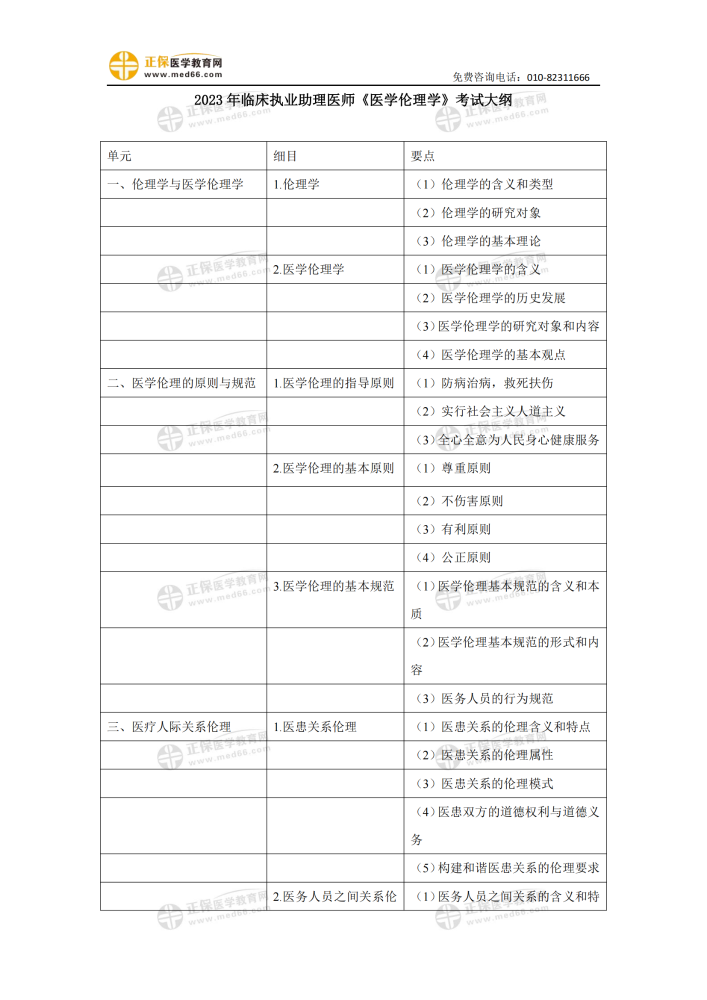 正保医学教育网
www.med66.com

免费咨询电话：010-82311666

2023 年临床执业助理医师《医学伦理学》考试大纲

| 单元 | 细目 | 要点 |
|---|---|---|
| 一、伦理学与医学伦理学 | 1.伦理学 | （1）伦理学的含义和类型 |
| | | （2）伦理学的研究对象 |
| | | （3）伦理学的基本理论 |
| | 2.医学伦理学 | （1）医学伦理学的含义 |
| | | （2）医学伦理学的历史发展 |
| | | （3）医学伦理学的研究对象和内容 |
| | | （4）医学伦理学的基本观点 |
| 二、医学伦理的原则与规范 | 1.医学伦理的指导原则 | （1）防病治病，救死扶伤 |
| | | （2）实行社会主义人道主义 |
| | | （3）全心全意为人民身心健康服务 |
| | 2.医学伦理的基本原则 | （1）尊重原则 |
| | | （2）不伤害原则 |
| | | （3）有利原则 |
| | | （4）公正原则 |
| | 3.医学伦理的基本规范 | （1）医学伦理基本规范的含义和本质 |
| | | （2）医学伦理基本规范的形式和内容 |
| | | （3）医务人员的行为规范 |
| 三、医疗人际关系伦理 | 1.医患关系伦理 | （1）医患关系的伦理含义和特点 |
| | | （2）医患关系的伦理属性 |
| | | （3）医患关系的伦理模式 |
| | | （4）医患双方的道德权利与道德义务 |
| | | （5）构建和谐医患关系的伦理要求 |
| | 2.医务人员之间关系伦 | （1）医务人员之间关系的含义和特 |